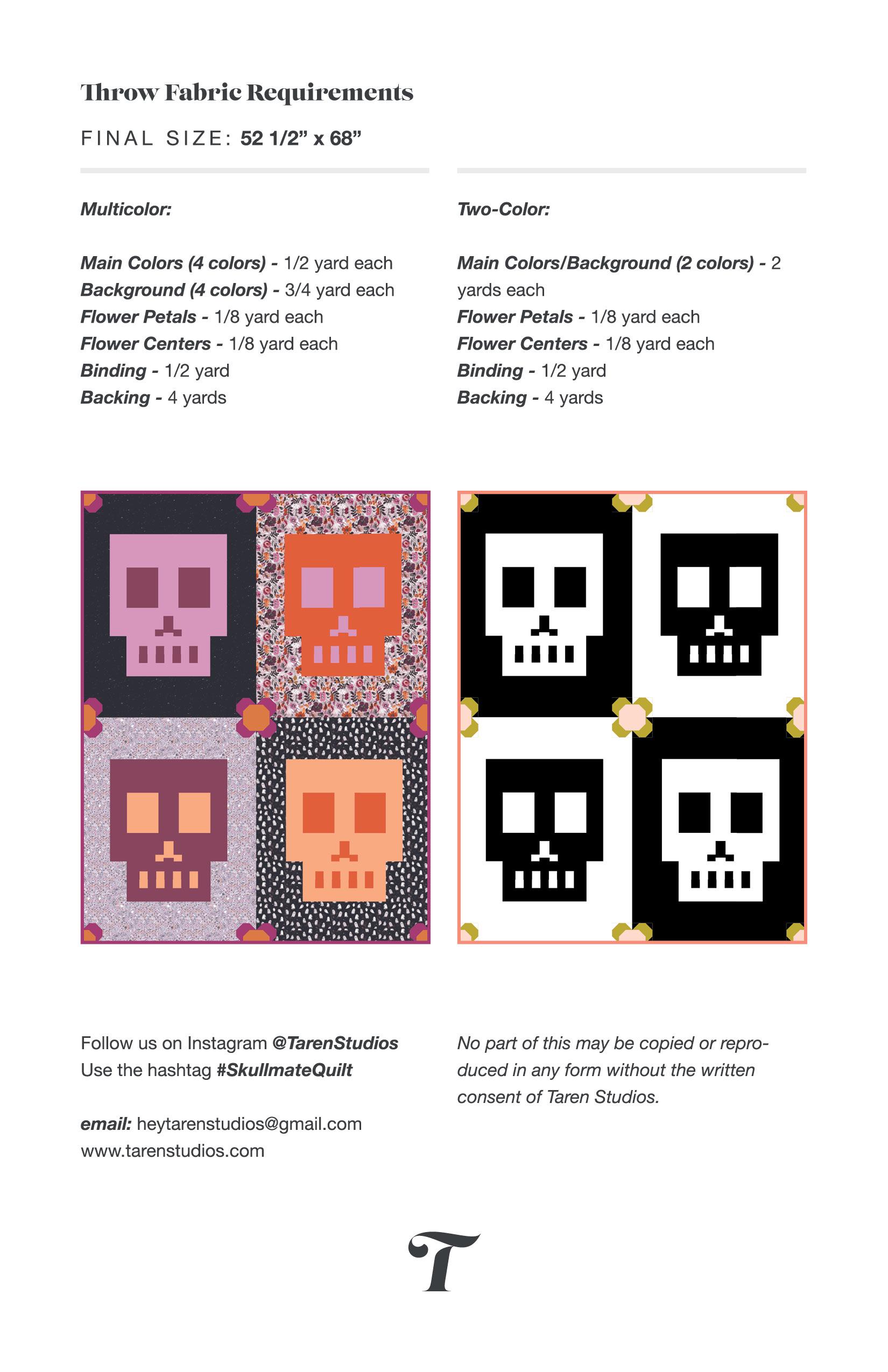 Throw Fabric Requirements

FINAL SIZE: 52 1/2" x 68"

Multicolor:

Main Colors (4 colors) - 1/2 yard each
Background (4 colors) - 3/4 yard each
Flower Petals - 1/8 yard each
Flower Centers - 1/8 yard each
Binding - 1/2 yard
Backing - 4 yards

Two-Color:

Main Colors/Background (2 colors) - 2 yards each
Flower Petals - 1/8 yard each
Flower Centers - 1/8 yard each
Binding - 1/2 yard
Backing - 4 yards

Follow us on Instagram @TarenStudios
Use the hashtag #SkullmateQuilt

email: heytarenstudios@gmail.com
www.tarenstudios.com

No part of this may be copied or reproduced in any form without the written consent of Taren Studios.

T